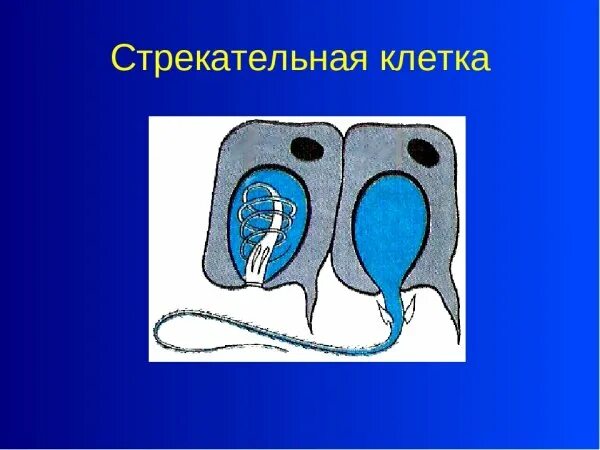 Стрекательная клетка